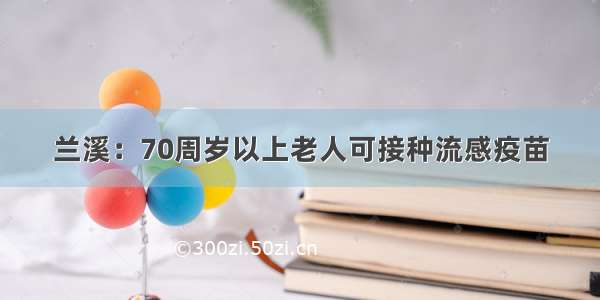 兰溪：70周岁以上老人可接种流感疫苗

©300zi.50zi.cn